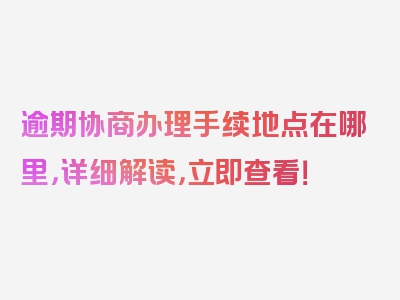 逾期协商办理手续地点在哪里，详细解读，立即查看！